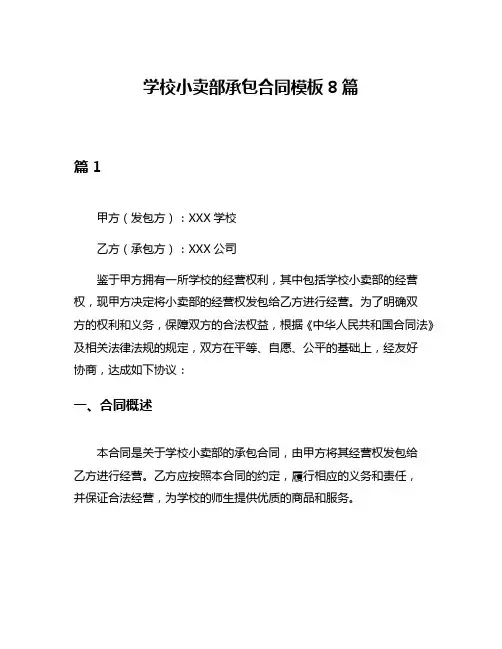 学校小卖部承包合同模板 8 篇

篇 1

甲方（发包方）：XXX 学校

乙方（承包方）：XXX 公司

鉴于甲方拥有一所学校的经营权利，其中包括学校小卖部的经营权，现甲方决定将小卖部的经营权发包给乙方进行经营。为了明确双方的权利和义务，保障双方的合法权益，根据《中华人民共和国合同法》及相关法律法规的规定，双方在平等、自愿、公平的基础上，经友好协商，达成如下协议：

一、合同概述

本合同是关于学校小卖部的承包合同，由甲方将其经营权发包给乙方进行经营。乙方应按照本合同的约定，履行相应的义务和责任，并保证合法经营，为学校的师生提供优质的商品和服务。